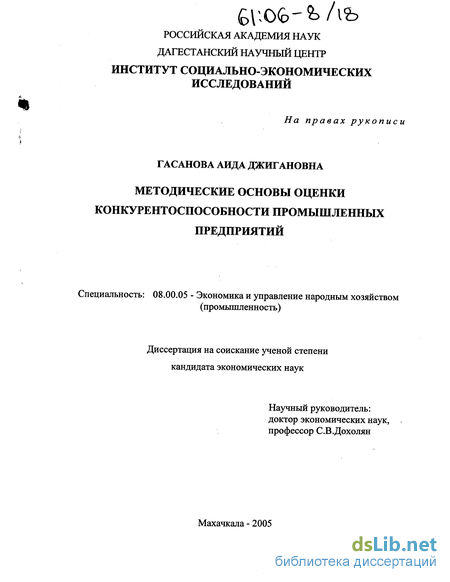 61:06-8/18

РОССИЙСКАЯ АКАДЕМИЯ НАУК
ДАГЕСТАНСКИЙ НАУЧНЫЙ ЦЕНТР
ИНСТИТУТ СОЦИАЛЬНО-ЭКОНОМИЧЕСКИХ ИССЛЕДОВАНИЙ

На правах рукописи

ГАСАНОВА АИДА ДЖИГАНОВНА

МЕТОДИЧЕСКИЕ ОСНОВЫ ОЦЕНКИ КОНКУРЕНТОСПОСОБНОСТИ ПРОМЫШЛЕННЫХ ПРЕДПРИЯТИЙ

Специальность: 08.00.05 - Экономика и управление народным хозяйством (промышленность)

Диссертация на соискание ученой степени
кандидата экономических наук

Научный руководитель:
доктор экономических наук,
профессор С.В.Дохолян

Махачкала - 2005

dsLib.net
библиотека диссертаций